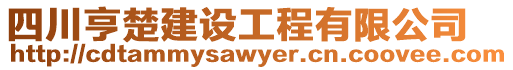 四川亨楚建设工程有限公司
http://cdtammysawyer.cn.coovee.com